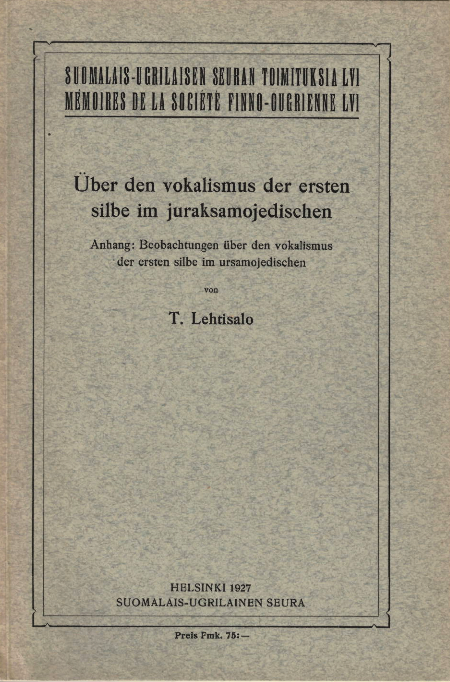 SUOMALAIS-UGRILAISEN SEURAN TOIMITUKSIA LVI
MÉMOIRES DE LA SOCIÉTÉ FINNO-OUGRIENNE LVI

Über den vokalismus der ersten silbe im juraksamojedischen

Anhang: Beobachtungen über den vokalismus der ersten silbe im ursamojedischen

von

T. Lehtisalo

HELSINKI 1927
SUOMALAIS-UGRILAINEN SEURA

Preis Fmk. 75:—